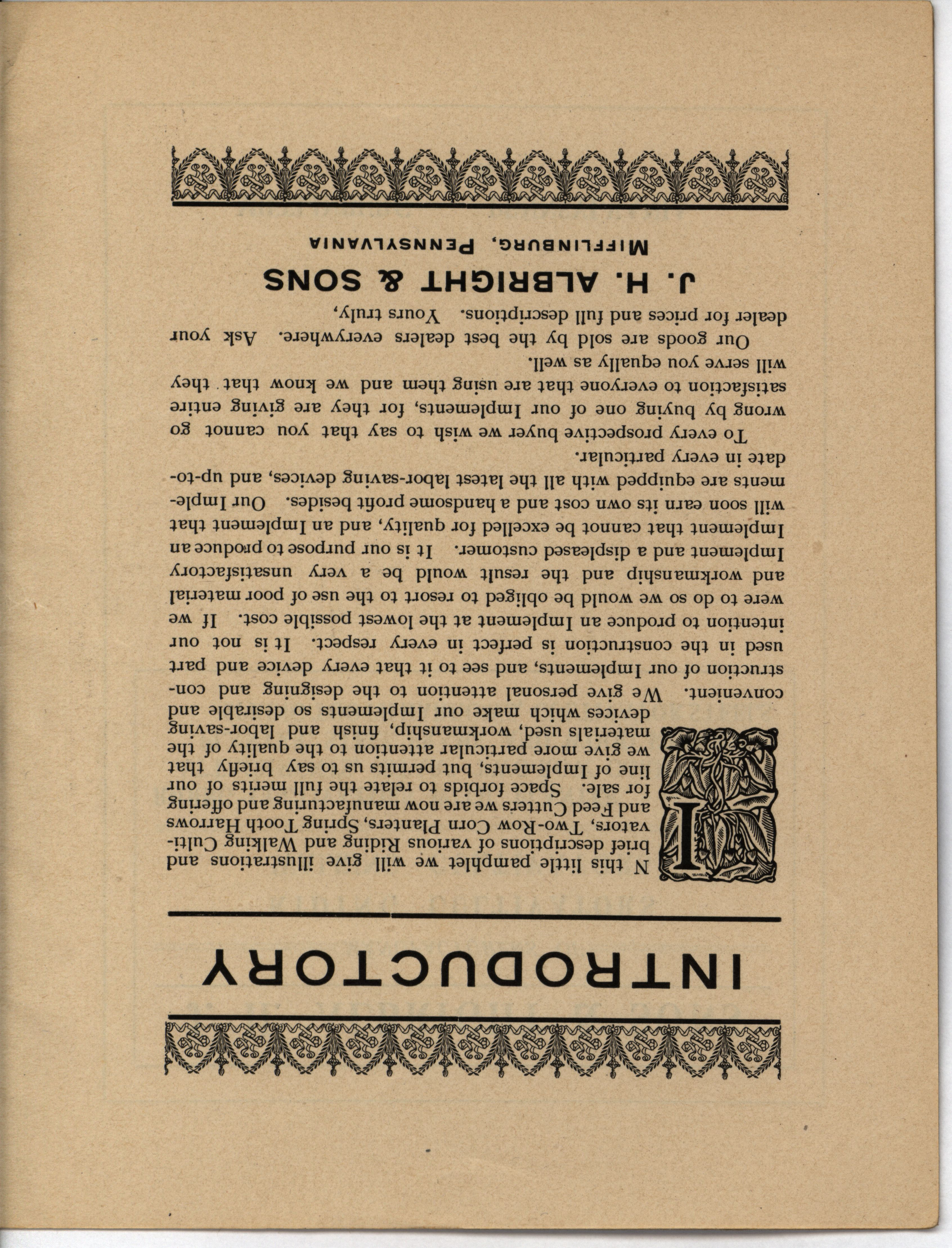 INTRODUCTORY

IN this little pamphlet we will give illustrations and brief descriptions of various Riding and Walking Cultivators, Two-Row Corn Planters, Spring Tooth Harrows and Feed Cutters we are now manufacturing and offering for sale. Space forbids to relate the full merits of our line of Implements, but permits us to say briefly that we give more particular attention to the quality of the materials used, workmanship, finish and labor-saving devices which make our Implements so desirable and convenient. We give personal attention to the designing and construction of our Implements, and see to it that every device and part used in the construction is perfect in every respect. It is not our intention to produce an Implement at the lowest possible cost. If we were to do so we would be obliged to resort to the use of poor material and workmanship and the result would be a very unsatisfactory Implement and a displeased customer. It is our purpose to produce an Implement that cannot be excelled for quality, and an Implement that will soon earn its own cost and a handsome profit besides. Our Implements are equipped with all the latest labor-saving devices, and up-to-date in every particular.

To every prospective buyer we wish to say that you cannot go wrong by buying one of our Implements, for they are giving entire satisfaction to everyone that are using them and we know that they will serve you equally as well.

Our goods are sold by the best dealers everywhere. Ask your dealer for prices and full descriptions. Yours truly,

J. H. ALBRIGHT & SONS
MIFFLINBURG, PENNSYLVANIA